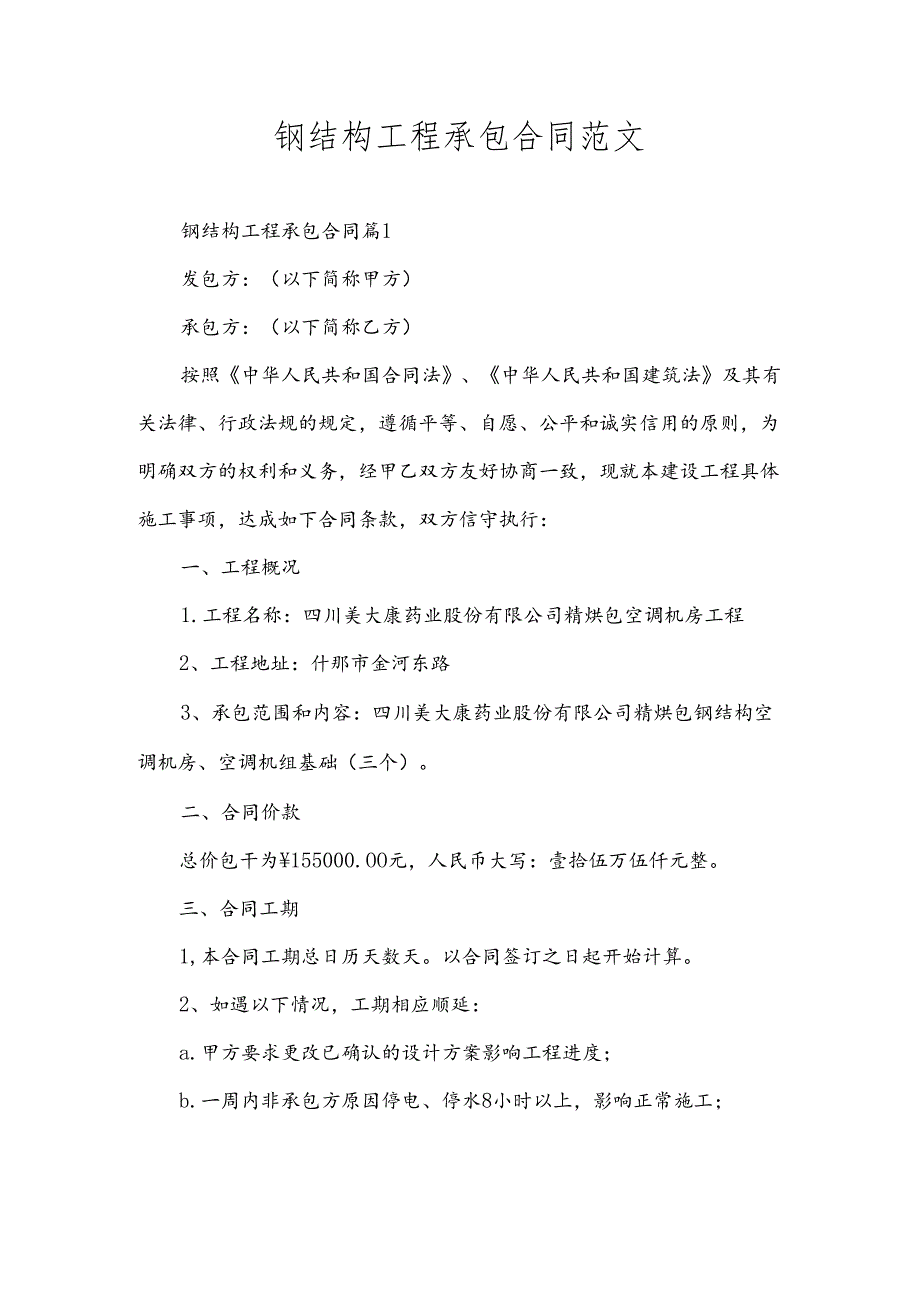 钢结构工程承包合同范文

钢结构工程承包合同篇1

发包方：（以下简称甲方）

承包方：（以下简称乙方）

按照《中华人民共和国合同法》、《中华人民共和国建筑法》及其有关法律、行政法规的规定，遵循平等、自愿、公平和诚实信用的原则，为明确双方的权利和义务，经甲乙双方友好协商一致，现就本建设工程具体施工事项，达成如下合同条款，双方信守执行：

一、工程概况

1.工程名称：四川美大康药业股份有限公司精烘包空调机房工程

2、工程地址：什邡市金河东路

3、承包范围和内容：四川美大康药业股份有限公司精烘包钢结构空调机房、空调机组基础（三个）。

二、合同价款

总价包干为¥155000.00元，人民币大写：壹拾伍万伍仟元整。

三、合同工期

1,本合同工期总日历天数天。以合同签订之日起开始计算。

2、如遇以下情况，工期相应顺延：

a.甲方要求更改已确认的设计方案影响工程进度；

b.一周内非承包方原因停电、停水8小时以上，影响正常施工；